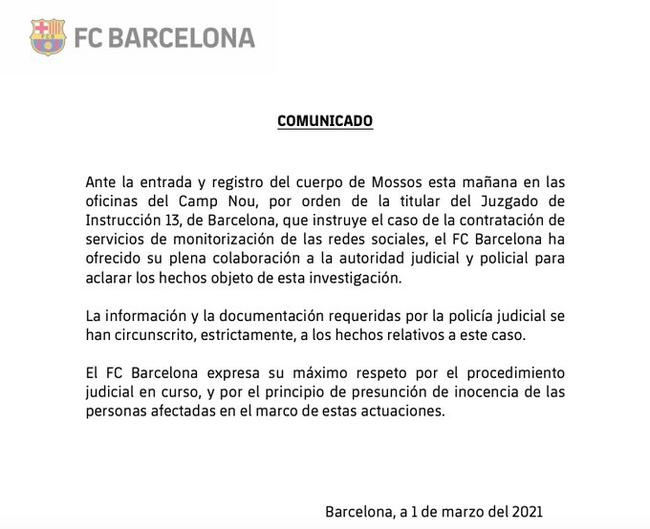 FC BARCELONA

COMUNICADO

Ante la entrada y registro del cuerpo de Mossos esta mañana en las oficinas del Camp Nou, por orden de la titular del Juzgado de Instrucción 13, de Barcelona, que instruye el caso de la contratación de servicios de monitorización de las redes sociales, el FC Barcelona ha ofrecido su plena colaboración a la autoridad judicial y policial para aclarar los hechos objeto de esta investigación.

La información y la documentación requeridas por la policía judicial se han circunscrito, estrictamente, a los hechos relativos a este caso.

El FC Barcelona expresa su máximo respeto por el procedimiento judicial en curso, y por el principio de presunción de inocencia de las personas afectadas en el marco de estas actuaciones.

Barcelona, a 1 de marzo del 2021